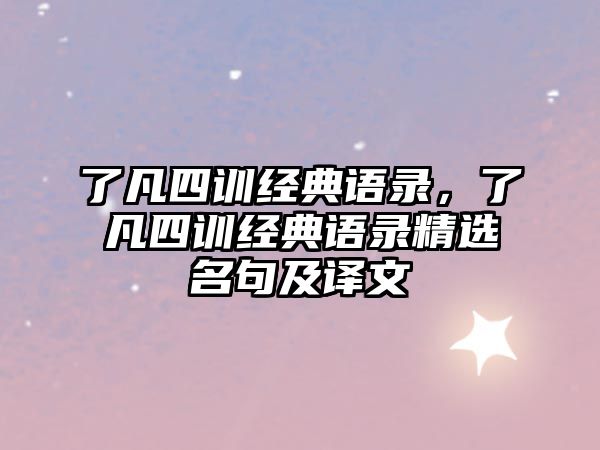 了凡四训经典语录，了凡四训经典语录精选名句及译文